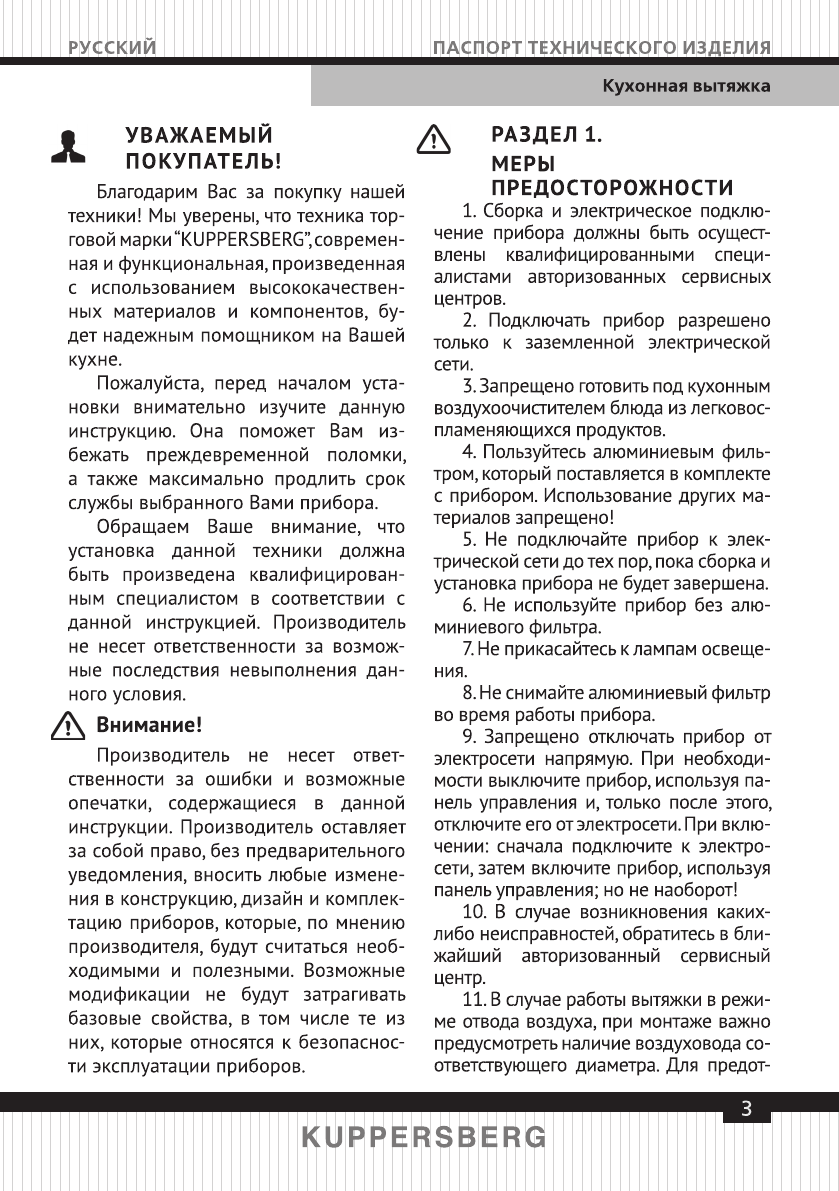 РУССКИЙ

ПАСПОРТ ТЕХНИЧЕСКОГО ИЗДЕЛИЯ

Кухонная вытяжка

УВАЖАЕМЫЙ ПОКУПАТЕЛЬ!

Благодарим Вас за покупку нашей техники! Мы уверены, что техника торговой марки "KUPPERSBERG", современная и функциональная, произведенная с использованием высококачественных материалов и компонентов, будет надежным помощником на Вашей кухне.

Пожалуйста, перед началом установки внимательно изучите данную инструкцию. Она поможет Вам избежать преждевременной поломки, а также максимально продлить срок службы выбранного Вами прибора.

Обращаем Ваше внимание, что установка данной техники должна быть произведена квалифицированным специалистом в соответствии с данной инструкцией. Производитель не несет ответственности за возможные последствия невыполнения данного условия.

Внимание!

Производитель не несет ответственности за ошибки и возможные опечатки, содержащиеся в данной инструкции. Производитель оставляет за собой право, без предварительного уведомления, вносить любые изменения в конструкцию, дизайн и комплектацию приборов, которые, по мнению производителя, будут считаться необходимыми и полезными. Возможные модификации не будут затрагивать базовые свойства, в том числе те из них, которые относятся к безопасности эксплуатации приборов.

РАЗДЕЛ 1.
МЕРЫ ПРЕДОСТОРОЖНОСТИ

1. Сборка и электрическое подключение прибора должны быть осуществлены квалифицированными специалистами авторизованных сервисных центров.

2. Подключать прибор разрешено только к заземленной электрической сети.

3. Запрещено готовить под кухонным воздухоочистителем блюда из легковоспламеняющихся продуктов.

4. Пользуйтесь алюминиевым фильтром, который поставляется в комплекте с прибором. Использование других материалов запрещено!

5. Не подключайте прибор к электрической сети до тех пор, пока сборка и установка прибора не будет завершена.

6. Не используйте прибор без алюминиевого фильтра.

7. Не прикасайтесь к лампам освещения.

8. Не снимайте алюминиевый фильтр во время работы прибора.

9. Запрещено отключать прибор от электросети напрямую. При необходимости выключите прибор, используя панель управления и, только после этого, отключите его от электросети. При включении: сначала подключите к электросети, затем включите прибор, используя панель управления; но не наоборот!

10. В случае возникновения каких-либо неисправностей, обратитесь в ближайший авторизованный сервисный центр.

11. В случае работы вытяжки в режиме отвода воздуха, при монтаже важно предусмотреть наличие воздуховода соответствующего диаметра. Для предот-

3

KUPPERSBERG